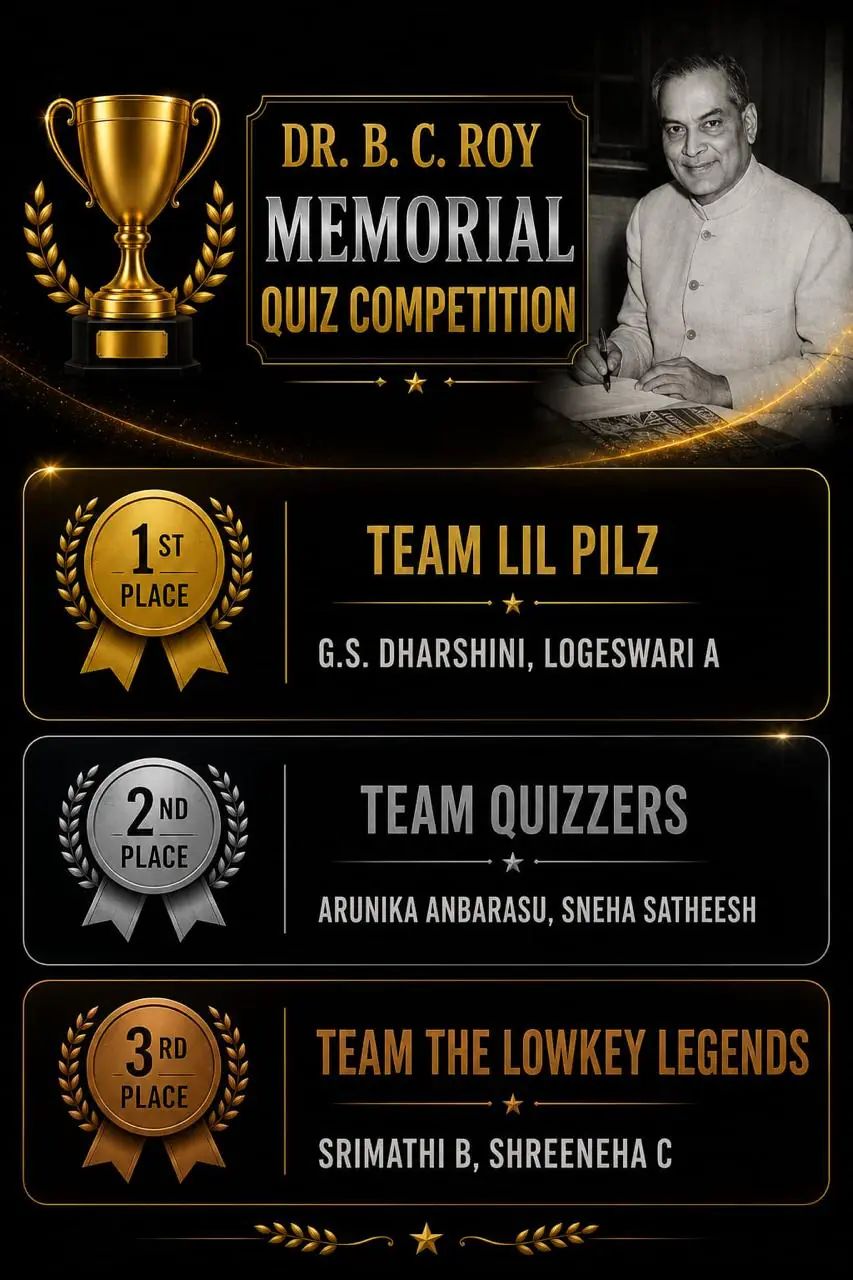 DR. B. C. ROY
MEMORIAL
QUIZ COMPETITION

1ST PLACE

TEAM LIL PILZ

G.S. DHARSHINI, LOGESWARI A

2ND PLACE

TEAM QUIZZERS

ARUNIKA ANBARASU, SNEHA SATHEESH

3RD PLACE

TEAM THE LOWKEY LEGENDS

SRIMATHI B, SHREENEHA C